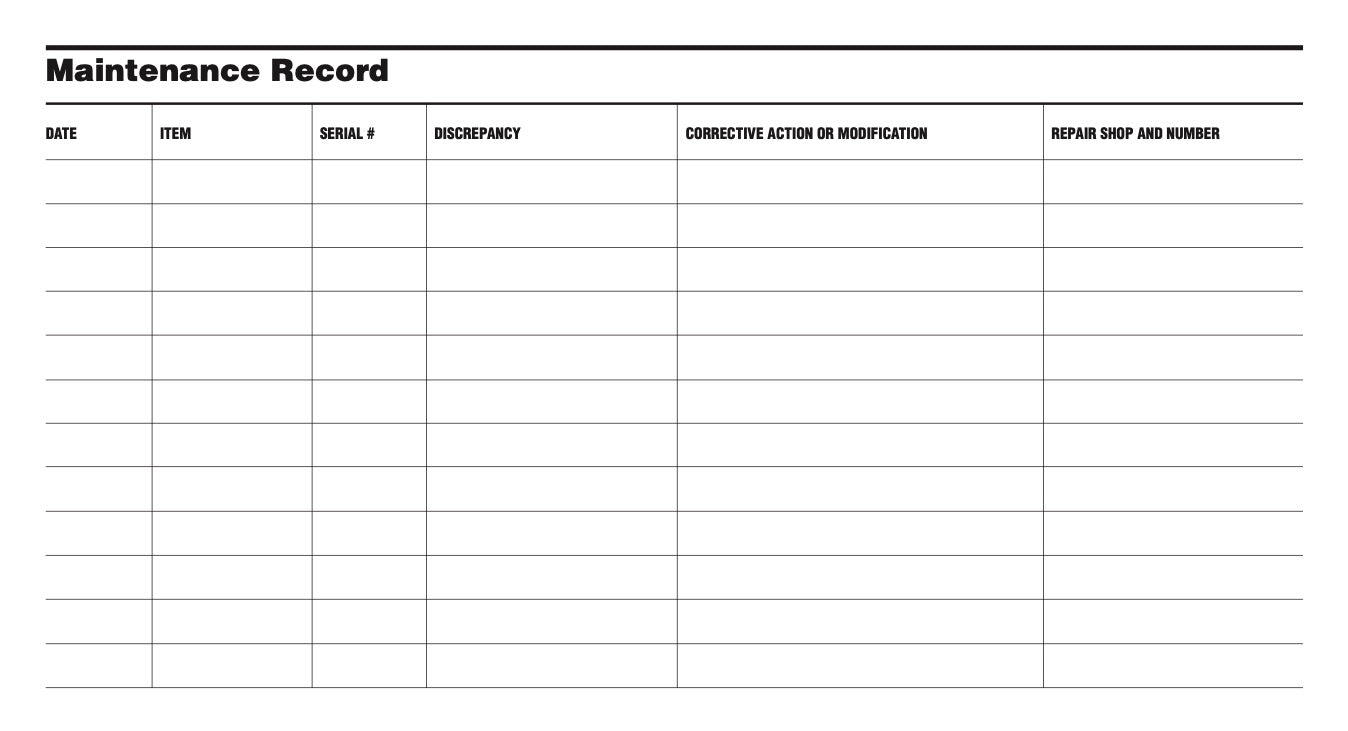 Maintenance Record

| DATE | ITEM | SERIAL # | DISCREPANCY | CORRECTIVE ACTION OR MODIFICATION | REPAIR SHOP AND NUMBER |
|---|---|---|---|---|---|
| | | | | | |
| | | | | | |
| | | | | | |
| | | | | | |
| | | | | | |
| | | | | | |
| | | | | | |
| | | | | | |
| | | | | | |
| | | | | | |
| | | | | | |
| | | | | | |